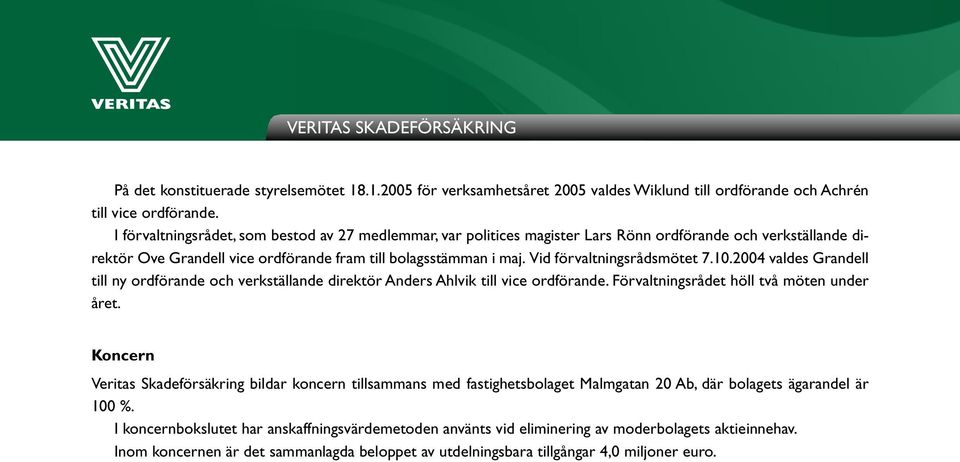 VERITAS

VERITAS SKADEFÖRSÄKRING

På det konstituerade styrelsemötet 18.1.2005 för verksamhetsåret 2005 valdes Wiklund till ordförande och Achrén till vice ordförande.

I förvaltningsrådet, som bestod av 27 medlemmar, var politices magister Lars Rönn ordförande och verkställande direktör Ove Grandell vice ordförande fram till bolagsstämman i maj. Vid förvaltningsrådsmötet 7.10.2004 valdes Grandell till ny ordförande och verkställande direktör Anders Ahlvik till vice ordförande. Förvaltningsrådet höll två möten under året.

Koncern

Veritas Skadeförsäkring bildar koncern tillsammans med fastighetsbolaget Malmgatan 20 Ab, där bolagets ägarandel är 100 %.

I koncernbokslutet har anskaffningsvärdemetoden använts vid eliminering av moderbolagets aktieinnehav.

Inom koncernen är det sammanlagda beloppet av utdelningsbara tillgångar 4,0 miljoner euro.